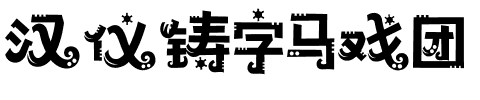 汉仪铸字马戏团